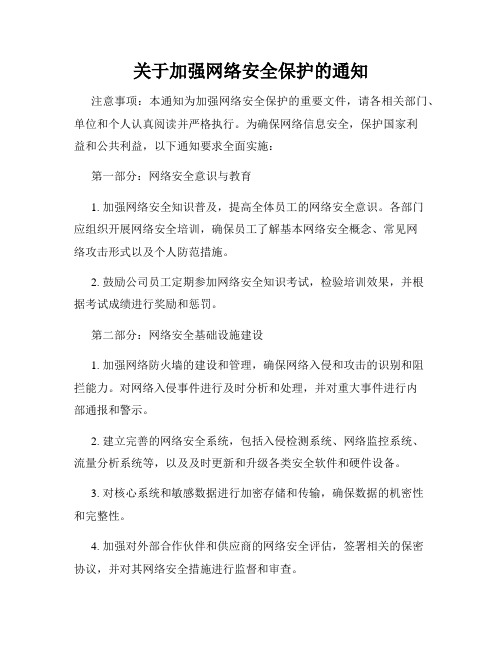 关于加强网络安全保护的通知

注意事项：本通知为加强网络安全保护的重要文件，请各相关部门、单位和个人认真阅读并严格执行。为确保网络信息安全，保护国家利益和公共利益，以下通知要求全面实施：

第一部分：网络安全意识与教育

1. 加强网络安全知识普及，提高全体员工的网络安全意识。各部门应组织开展网络安全培训，确保员工了解基本网络安全概念、常见网络攻击形式以及个人防范措施。

2. 鼓励公司员工定期参加网络安全知识考试，检验培训效果，并根据考试成绩进行奖励和惩罚。

第二部分：网络安全基础设施建设

1. 加强网络防火墙的建设和管理，确保网络入侵和攻击的识别和阻拦能力。对网络入侵事件进行及时分析和处理，并对重大事件进行内部通报和警示。

2. 建立完善的网络安全系统，包括入侵检测系统、网络监控系统、流量分析系统等，以及及时更新和升级各类安全软件和硬件设备。

3. 对核心系统和敏感数据进行加密存储和传输，确保数据的机密性和完整性。

4. 加强对外部合作伙伴和供应商的网络安全评估，签署相关的保密协议，并对其网络安全措施进行监督和审查。